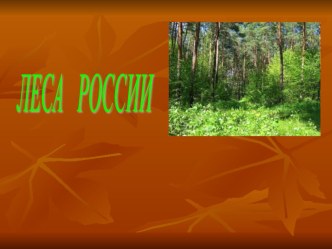 ЛЕСА РОССИИ